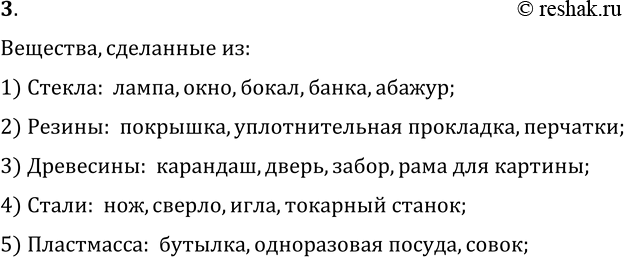 3.

© reshak.ru

Вещества, сделанные из:

1) Стекла: лампа, окно, бокал, банка, абажур;

2) Резины: покрышка, уплотнительная прокладка, перчатки;

3) Древесины: карандаш, дверь, забор, рама для картины;

4) Стали: нож, сверло, игла, токарный станок;

5) Пластмасса: бутылка, одноразовая посуда, совок;